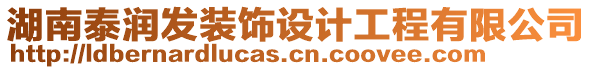 湖南泰润发装饰设计工程有限公司
http://ldbernardlucas.cn.coovee.com